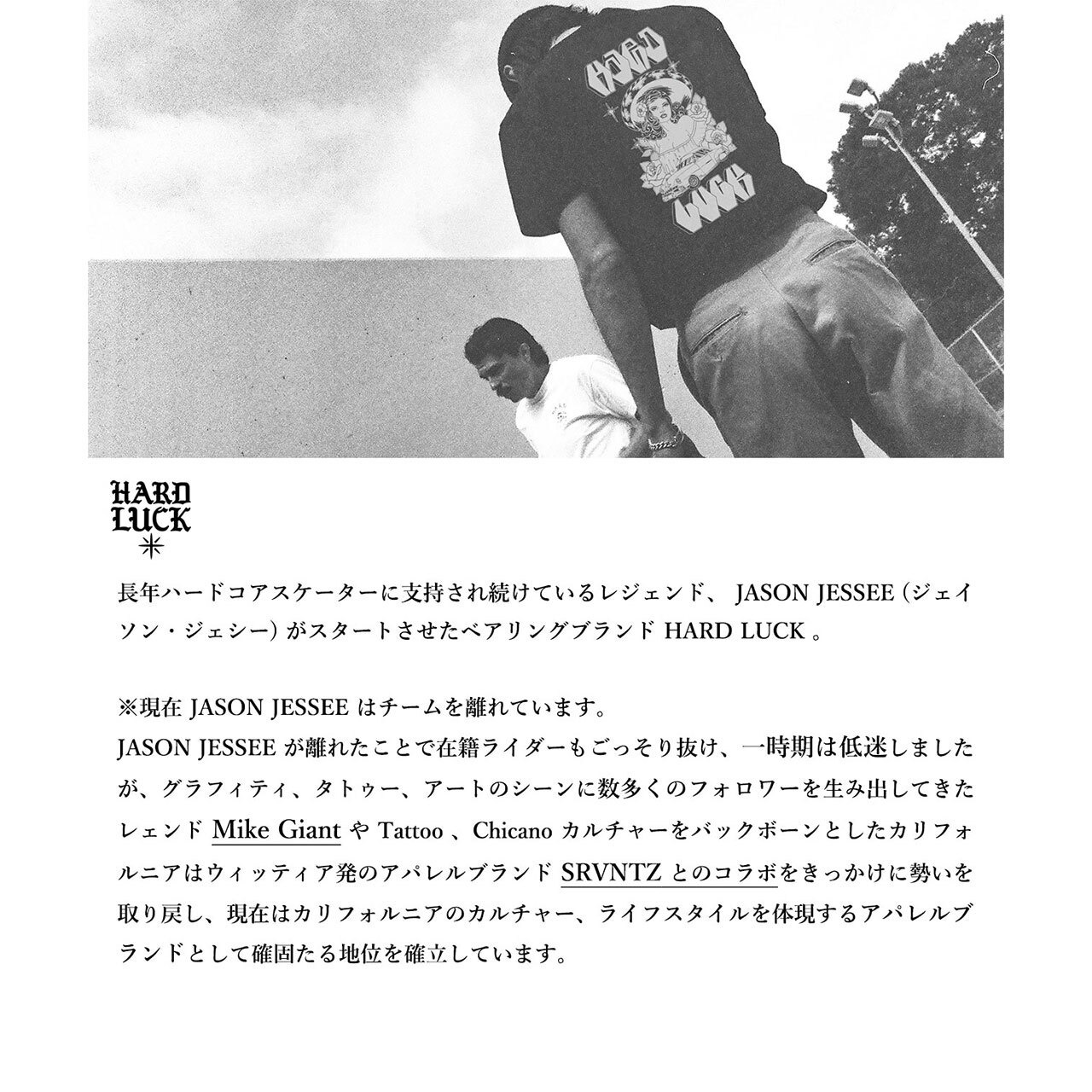 HARD
LUCK

長年ハードコアスケーターに支持され続けているレジェンド、JASON JESSEE(ジェイソン・ジェシー)がスタートさせたベアリングブランドHARD LUCK。

※現在JASON JESSEEはチームを離れています。
JASON JESSEEが離れたことで在籍ライダーもごっそり抜け、一時期は低迷しましたが、グラフィティ、タトゥー、アートのシーンに数多くのフォロワーを生み出してきたレェンドMike GiantやTattoo、Chicanoカルチャーをバックボーンとしたカリフォルニアはウィッティア発のアパレルブランドSRVNTZとのコラボをきっかけに勢いを取り戻し、現在はカリフォルニアのカルチャー、ライフスタイルを体現するアパレルブランドとして確固たる地位を確立しています。